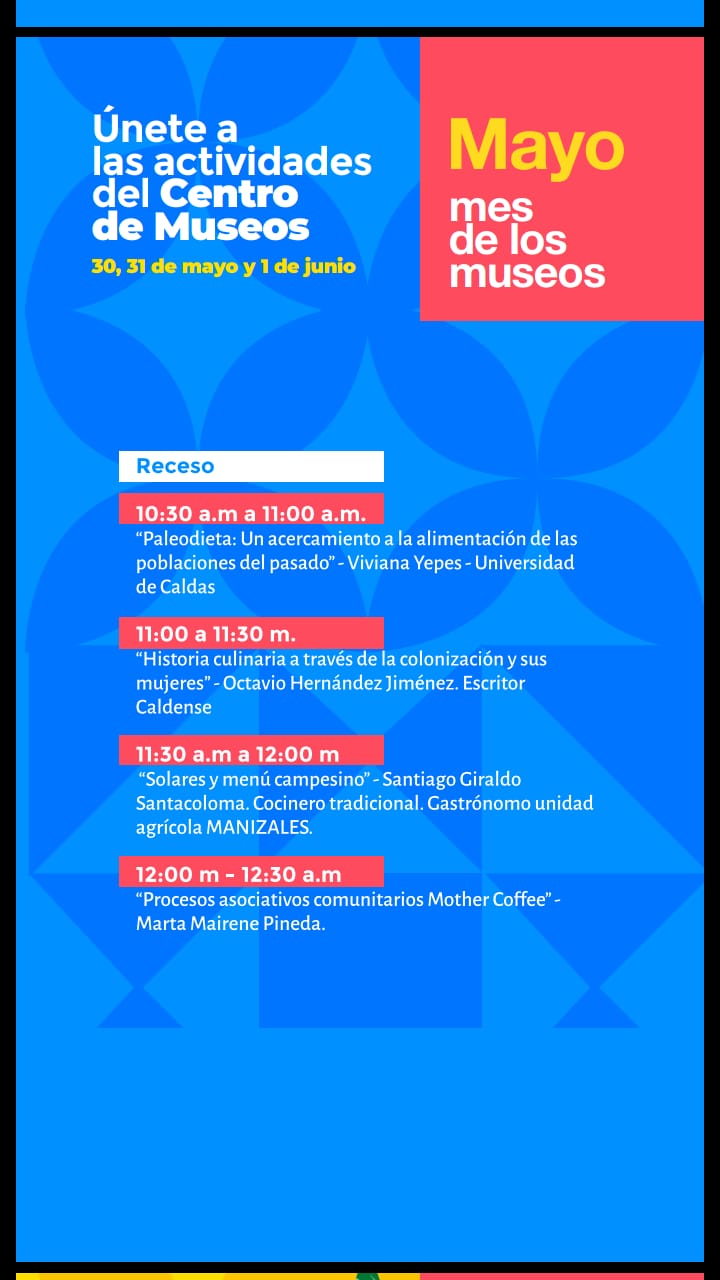 Únete a las actividades del Centro de Museos

30, 31 de mayo y 1 de junio

Mayo

mes de los museos

Receso

10:30 a.m a 11:00 a.m.

"Paleodieta: Un acercamiento a la alimentación de las poblaciones del pasado" - Viviana Yepes - Universidad de Caldas

11:00 a 11:30 m.

"Historia culinaria a través de la colonización y sus mujeres" - Octavio Hernández Jiménez. Escritor Caldense

11:30 a.m a 12:00 m

"Solares y menú campesino" - Santiago Giraldo Santacoloma. Cocinero tradicional. Gastrónomo unidad agrícola MANIZALES.

12:00 m - 12:30 a.m

"Procesos asociativos comunitarios Mother Coffee" - Marta Mairene Pineda.